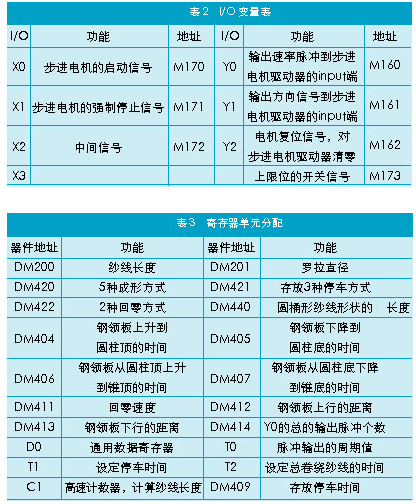 表2　I/O 变量表

| I/O | 功能 | 地址 | I/O | 功能 | 地址 |
|---|---|---|---|---|---|
| X0 | 步进电机的启动信号 | M170 | Y0 | 输出速率脉冲到步进电机驱动器的input端 | M160 |
| X1 | 步进电机的强制停止信号 | M171 | Y1 | 输出方向信号到步进电机驱动器的input端 | M161 |
| X2 | 中间信号 | M172 | Y2 | 电机复位信号，对步进电机驱动器清零 | M162 |
| X3 | | | | 上限位的开关信号 | M173 |

表3　寄存器单元分配

| 器件地址 | 功能 | 器件地址 | 功能 |
|---|---|---|---|
| DM200 | 纱线长度 | DM201 | 罗拉直径 |
| DM420 | 5种成形方式 | DM421 | 存放3种停车方式 |
| DM422 | 2种回零方式 | DM440 | 圆桶形纱线形状的　长度 |
| DM404 | 钢领板上升到圆柱顶的时间 | DM405 | 钢领板下降到圆柱底的时间 |
| DM406 | 钢领板从圆柱顶上升到锥顶的时间 | DM407 | 钢领板从圆柱底下降到锥底的时间 |
| DM411 | 回零速度 | DM412 | 钢领板上行的距离 |
| DM413 | 钢领板下行的距离 | DM414 | Y0的总的输出脉冲个数 |
| D0 | 通用数据寄存器 | T0 | 脉冲输出的周期值 |
| T1 | 设定停车时间 | T2 | 设定总卷绕纱线的时间 |
| C1 | 高速计数器，计算纱线长度 | DM409 | 存放停车时间 |